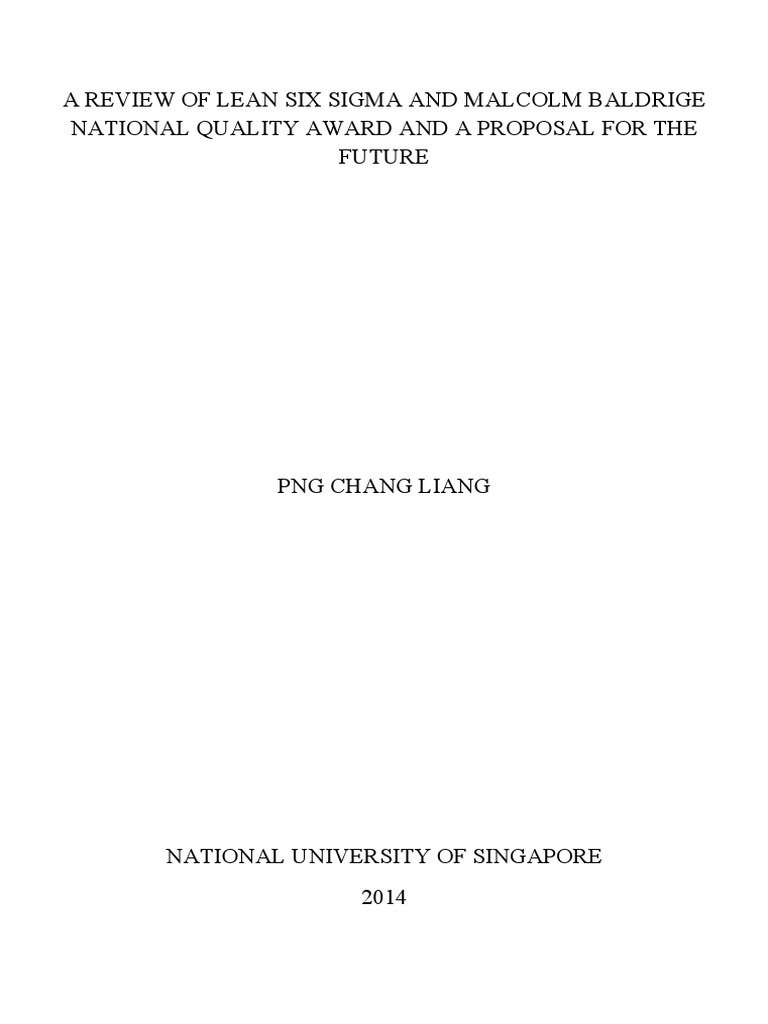 A REVIEW OF LEAN SIX SIGMA AND MALCOLM BALDRIGE NATIONAL QUALITY AWARD AND A PROPOSAL FOR THE FUTURE

PNG CHANG LIANG

NATIONAL UNIVERSITY OF SINGAPORE

2014